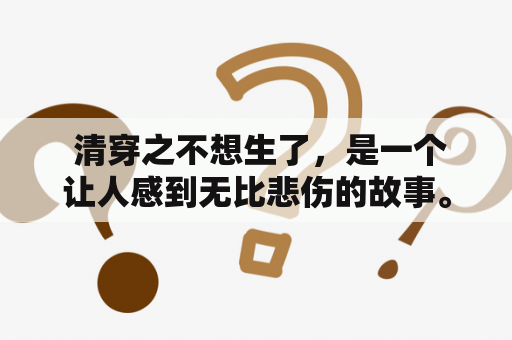 清穿之不想生了，是一个让人感到无比悲伤的故事。